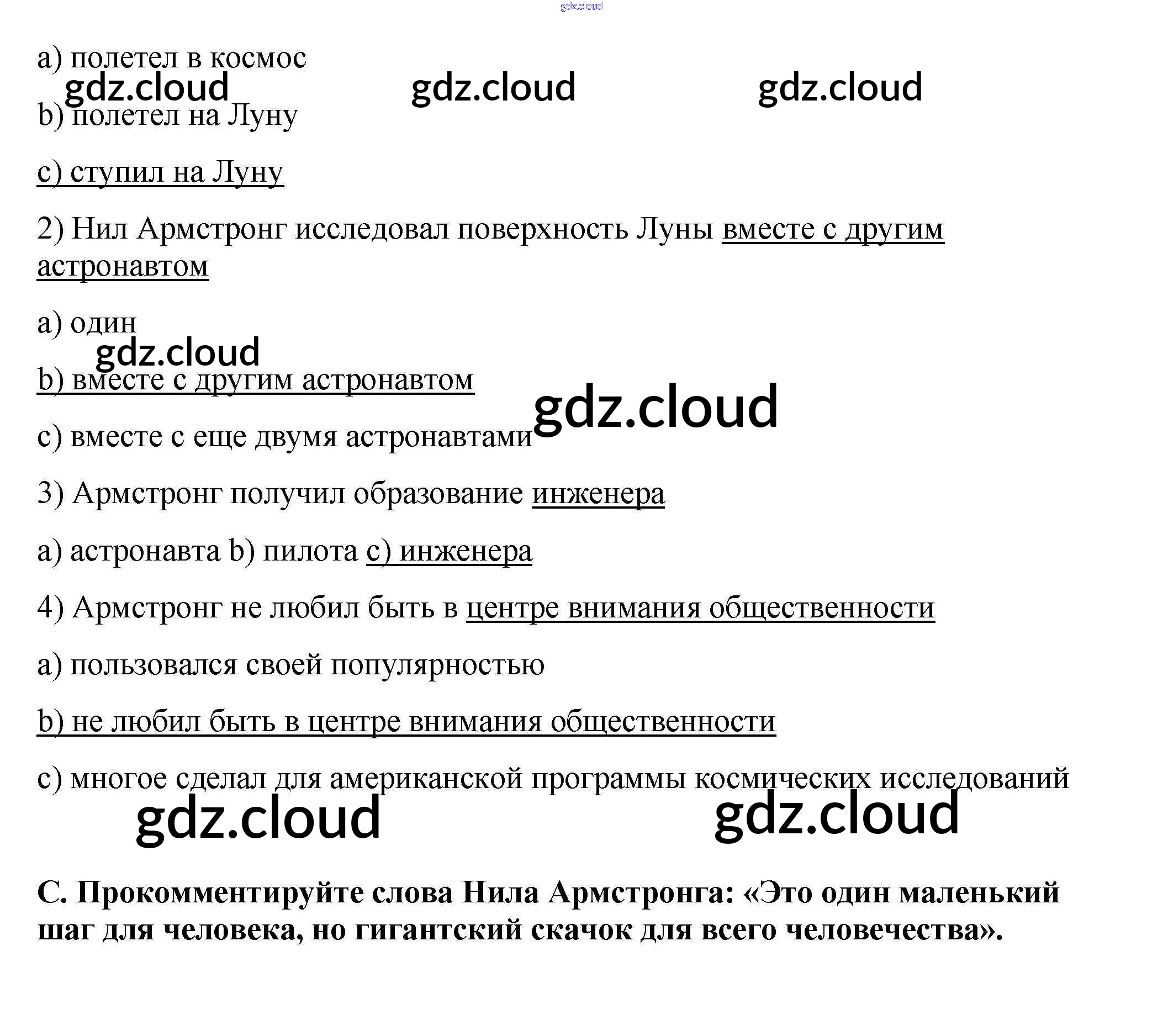 a) полетел в космос

b) полетел на Луну

c) ступил на Луну

2) Нил Армстронг исследовал поверхность Луны вместе с другим астронавтом

a) один

b) вместе с другим астронавтом

c) вместе с еще двумя астронавтами

3) Армстронг получил образование инженера

a) астронавта b) пилота c) инженера

4) Армстронг не любил быть в центре внимания общественности

a) пользовался своей популярностью

b) не любил быть в центре внимания общественности

c) многое сделал для американской программы космических исследований

C. Прокомментируйте слова Нила Армстронга: «Это один маленький шаг для человека, но гигантский скачок для всего человечества».

gdz.cloud